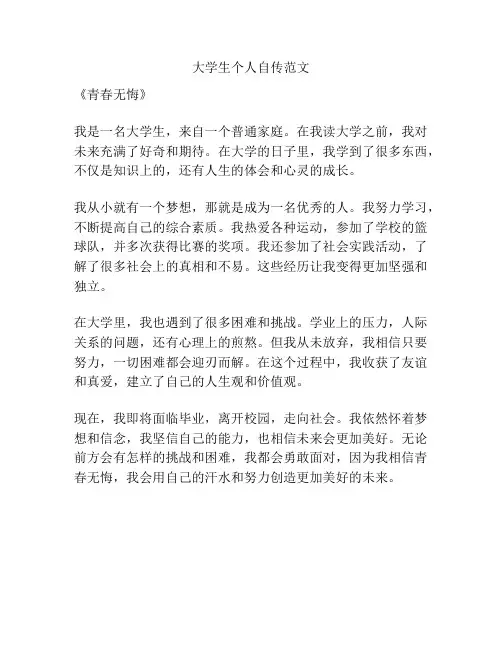 大学生个人自传范文

《青春无悔》

我是一名大学生，来自一个普通家庭。在我读大学之前，我对未来充满了好奇和期待。在大学的日子里，我学到了很多东西，不仅是知识上的，还有人生的体会和心灵的成长。

我从小就有一个梦想，那就是成为一名优秀的人。我努力学习，不断提高自己的综合素质。我热爱各种运动，参加了学校的篮球队，并多次获得比赛的奖项。我还参加了社会实践活动，了解了很多社会上的真相和不易。这些经历让我变得更加坚强和独立。

在大学里，我也遇到了很多困难和挑战。学业上的压力，人际关系的问题，还有心理上的煎熬。但我从未放弃，我相信只要努力，一切困难都会迎刃而解。在这个过程中，我收获了友谊和真爱，建立了自己的人生观和价值观。

现在，我即将面临毕业，离开校园，走向社会。我依然怀着梦想和信念，我坚信自己的能力，也相信未来会更加美好。无论前方会有怎样的挑战和困难，我都会勇敢面对，因为我相信青春无悔，我会用自己的汗水和努力创造更加美好的未来。